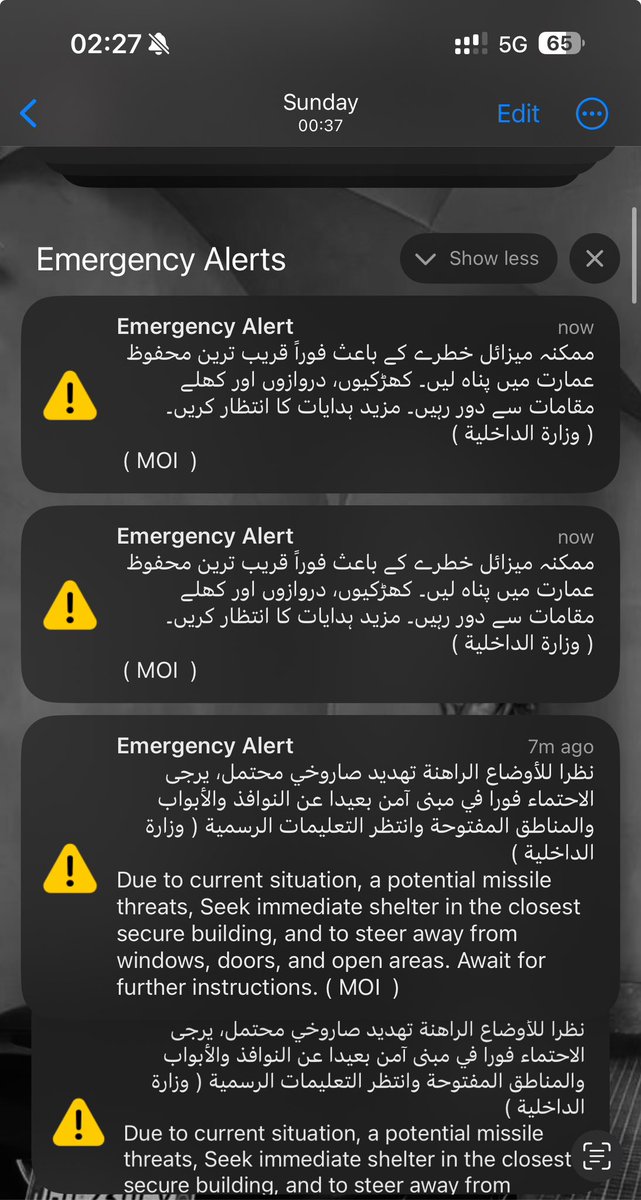 02:27

5G 65

Sunday
00:37

Edit

Emergency Alerts

Show less

Emergency Alert
now
ممکنہ میزائل خطرے کے باعث فوراً قریب ترین محفوظ عمارت میں پناہ لیں۔ کھڑکیوں، دروازوں اور کھلے مقامات سے دور رہیں۔ مزید ہدایات کا انتظار کریں۔ ( وزارة الداخلية )
( MOI )

Emergency Alert
now
ممکنہ میزائل خطرے کے باعث فوراً قریب ترین محفوظ عمارت میں پناہ لیں۔ کھڑکیوں، دروازوں اور کھلے مقامات سے دور رہیں۔ مزید ہدایات کا انتظار کریں۔ ( وزارة الداخلية )
( MOI )

Emergency Alert
7m ago
نظرا للأوضاع الراهنة تهديد صاروخي محتمل، يرجى الاحتماء فورا في مبنى آمن بعيدا عن النوافذ والأبواب والمناطق المفتوحة وانتظر التعليمات الرسمية ( وزارة الداخلية )
Due to current situation, a potential missile threats, Seek immediate shelter in the closest secure building, and to steer away from windows, doors, and open areas. Await for further instructions. ( MOI )

نظرا للأوضاع الراهنة تهديد صاروخي محتمل، يرجى الاحتماء فورا في مبنى آمن بعيدا عن النوافذ والأبواب والمناطق المفتوحة وانتظر التعليمات الرسمية ( وزارة الداخلية )
Due to current situation, a potential missile threats, Seek immediate shelter in the closest secure building, and to steer away from